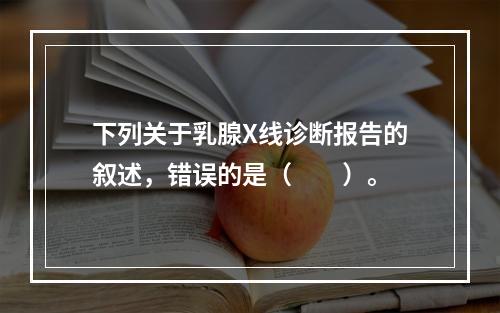 下列关于乳腺X线诊断报告的叙述，错误的是（　　）。